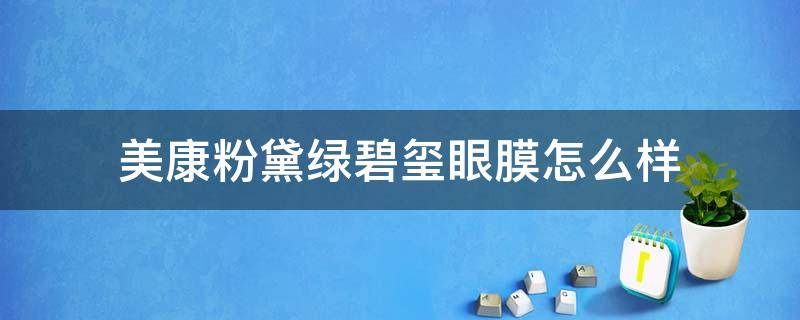 美康粉黛绿碧玺眼膜怎么样